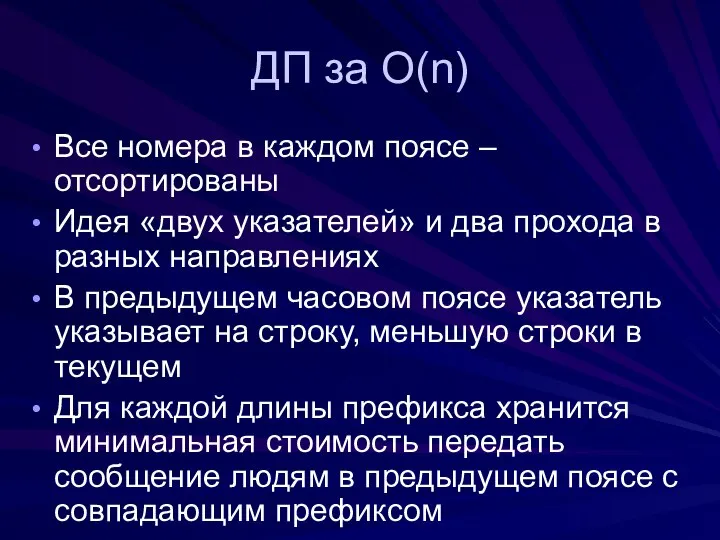 ДП за O(n)

• Все номера в каждом поясе – отсортированы
• Идея «двух указателей» и два прохода в разных направлениях
• В предыдущем часовом поясе указатель указывает на строку, меньшую строки в текущем
• Для каждой длины префикса хранится минимальная стоимость передать сообщение людям в предыдущем поясе с совпадающим префиксом